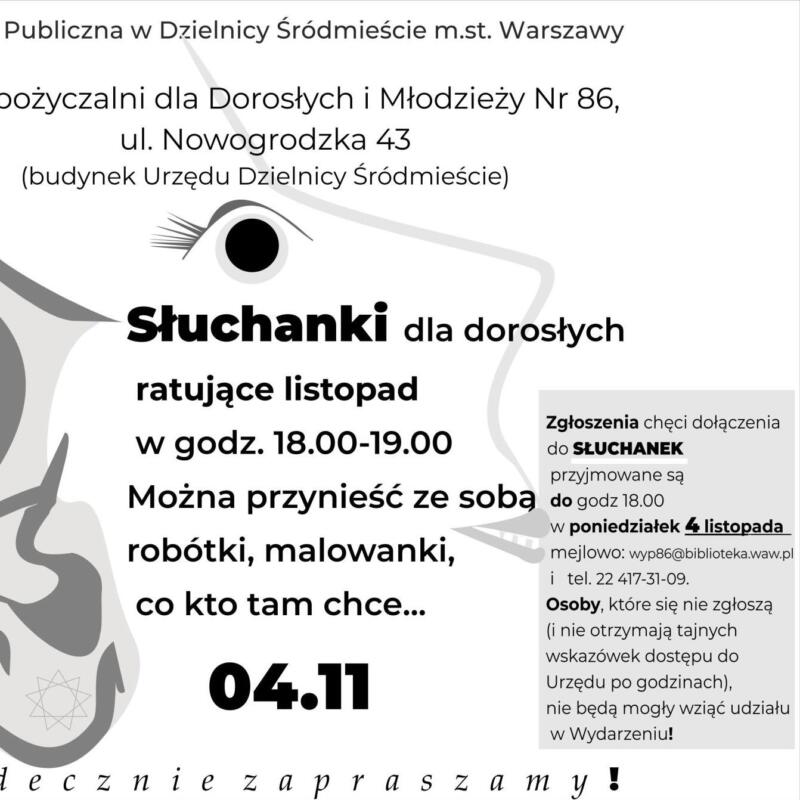 Publiczna w Dzielnicy Śródmieście m.st. Warszawy

pożyczalni dla Dorosłych i Młodzieży Nr 86, ul. Nowogrodzka 43 (budynek Urzędu Dzielnicy Śródmieście)

Słuchanki dla dorosłych

ratujące listopad

w godz. 18.00-19.00

Można przynieść ze sobą robótki, malowanki, co kto tam chce...

04.11

Zgłoszenia chęci dołączenia do SŁUCHANEK przyjmowane są do godz 18.00 w poniedziałek 4 listopada mejlowo: wyp86@biblioteka.waw.pl i tel. 22 417-31-09. Osoby, które się nie zgłoszą (i nie otrzymają tajnych wskazówek dostępu do Urzędu po godzinach), nie będą mogły wziąć udziału w Wydarzeniu!

decznie zapraszamy!